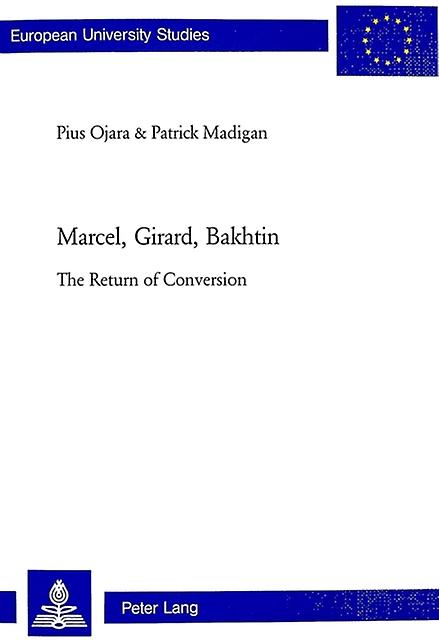 European University Studies

Pius Ojara & Patrick Madigan

Marcel, Girard, Bakhtin

The Return of Conversion

Peter Lang